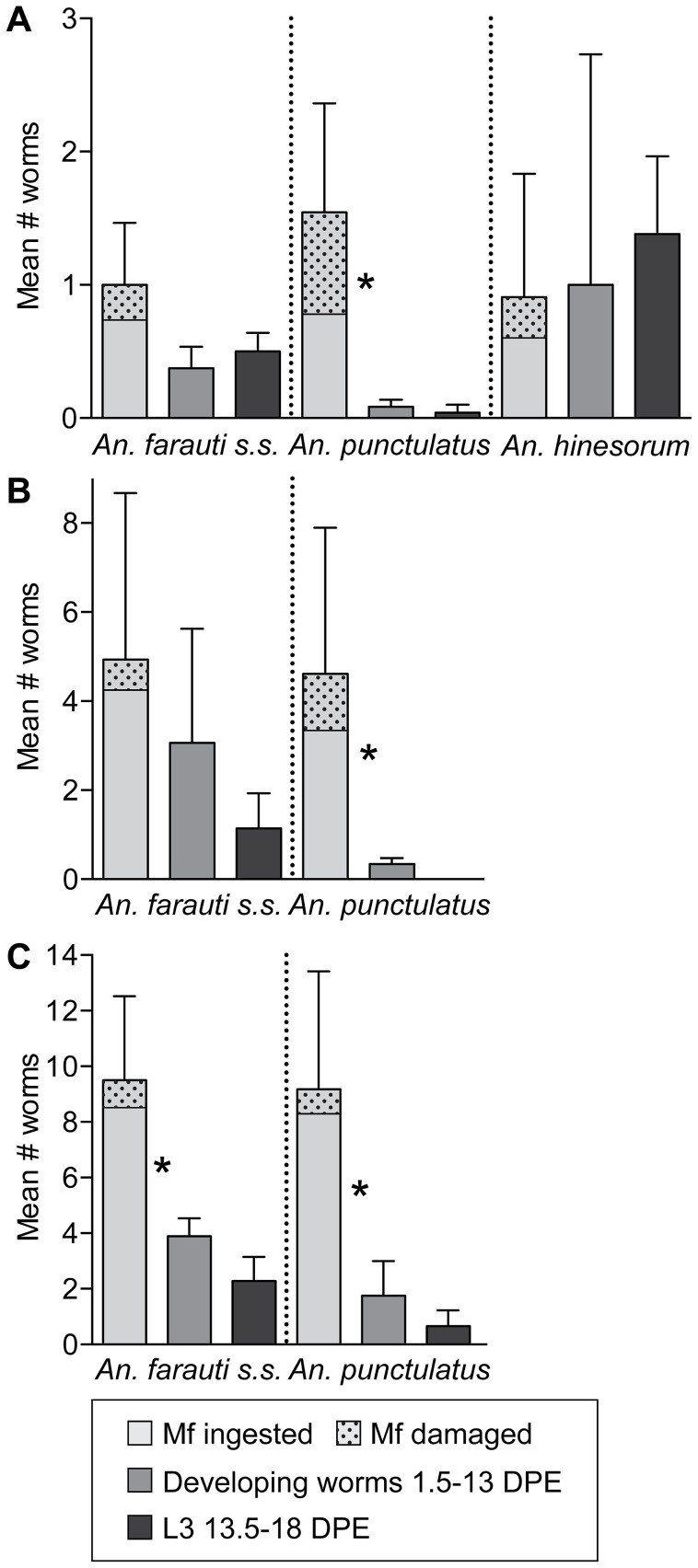 A

Mean # worms

3
2
1
0

*

An. farauti s.s. An. punctulatus An. hinesorum

B

Mean # worms

8
6
4
2
0

*

An. farauti s.s. An. punctulatus

C

Mean # worms

14
12
10
8
6
4
2
0

*

*

An. farauti s.s. An. punctulatus

Mf ingested
Mf damaged
Developing worms 1.5-13 DPE
L3 13.5-18 DPE